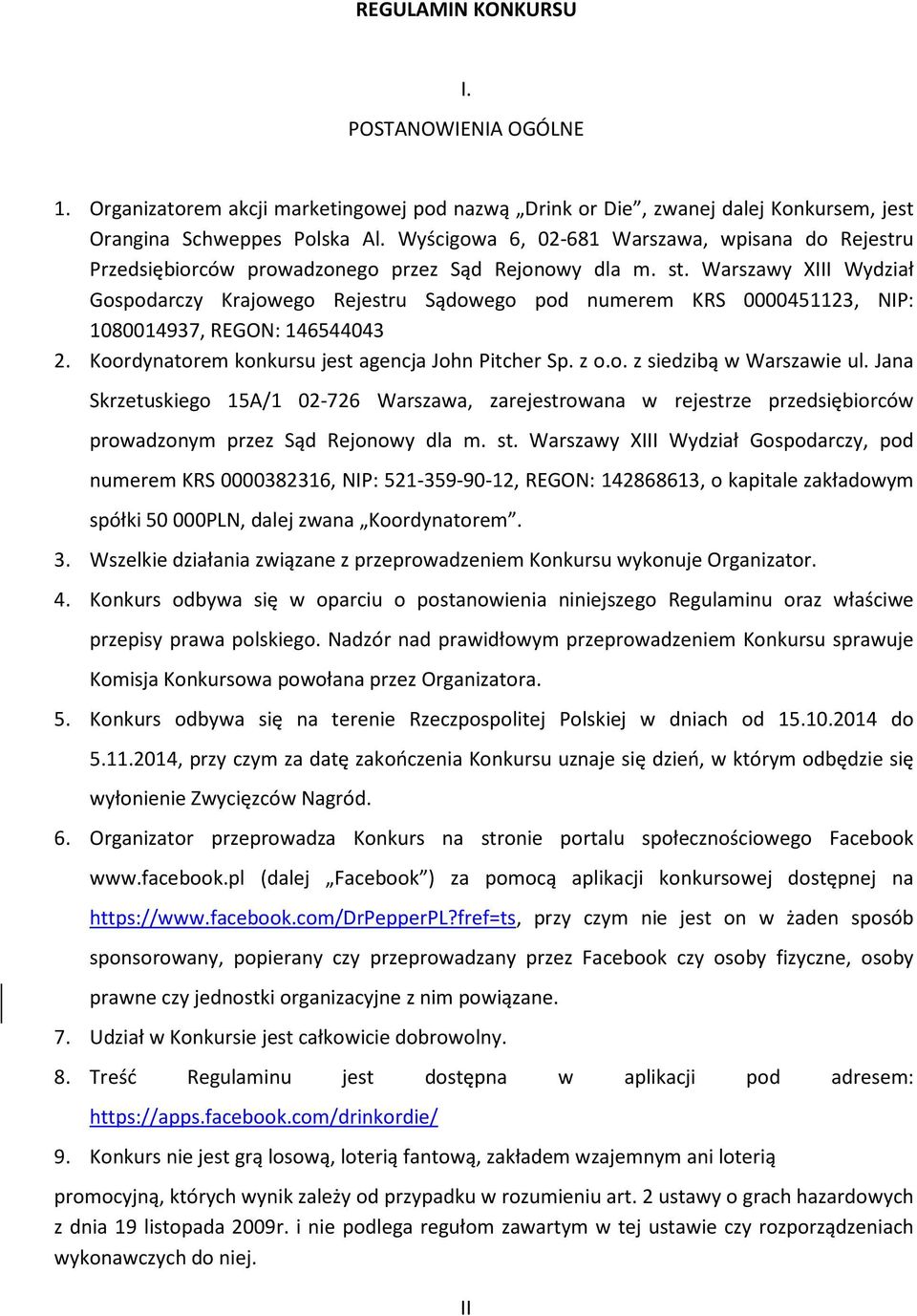 REGULAMIN KONKURSU

I.

POSTANOWIENIA OGÓLNE

1. Organizatorem akcji marketingowej pod nazwą „Drink or Die”, zwanej dalej Konkursem, jest Orangina Schweppes Polska Al. Wyścigowa 6, 02-681 Warszawa, wpisana do Rejestru Przedsiębiorców prowadzonego przez Sąd Rejonowy dla m. st. Warszawy XIII Wydział Gospodarczy Krajowego Rejestru Sądowego pod numerem KRS 0000451123, NIP: 1080014937, REGON: 146544043

2. Koordynatorem konkursu jest agencja John Pitcher Sp. z o.o. z siedzibą w Warszawie ul. Jana Skrzetuskiego 15A/1 02-726 Warszawa, zarejestrowana w rejestrze przedsiębiorców prowadzonym przez Sąd Rejonowy dla m. st. Warszawy XIII Wydział Gospodarczy, pod numerem KRS 0000382316, NIP: 521-359-90-12, REGON: 142868613, o kapitale zakładowym spółki 50 000PLN, dalej zwana „Koordynatorem”.

3. Wszelkie działania związane z przeprowadzeniem Konkursu wykonuje Organizator.

4. Konkurs odbywa się w oparciu o postanowienia niniejszego Regulaminu oraz właściwe przepisy prawa polskiego. Nadzór nad prawidłowym przeprowadzeniem Konkursu sprawuje Komisja Konkursowa powołana przez Organizatora.

5. Konkurs odbywa się na terenie Rzeczpospolitej Polskiej w dniach od 15.10.2014 do 5.11.2014, przy czym za datę zakończenia Konkursu uznaje się dzień, w którym odbędzie się wyłonienie Zwycięzców Nagród.

6. Organizator przeprowadza Konkurs na stronie portalu społecznościowego Facebook www.facebook.pl (dalej „Facebook”) za pomocą aplikacji konkursowej dostępnej na https://www.facebook.com/DrPepperPL?fref=ts, przy czym nie jest on w żaden sposób sponsorowany, popierany czy przeprowadzany przez Facebook czy osoby fizyczne, osoby prawne czy jednostki organizacyjne z nim powiązane.

7. Udział w Konkursie jest całkowicie dobrowolny.

8. Treść Regulaminu jest dostępna w aplikacji pod adresem: https://apps.facebook.com/drinkordie/

9. Konkurs nie jest grą losową, loterią fantową, zakładem wzajemnym ani loterią promocyjną, których wynik zależy od przypadku w rozumieniu art. 2 ustawy o grach hazardowych z dnia 19 listopada 2009r. i nie podlega regułom zawartym w tej ustawie czy rozporządzeniach wykonawczych do niej.

II